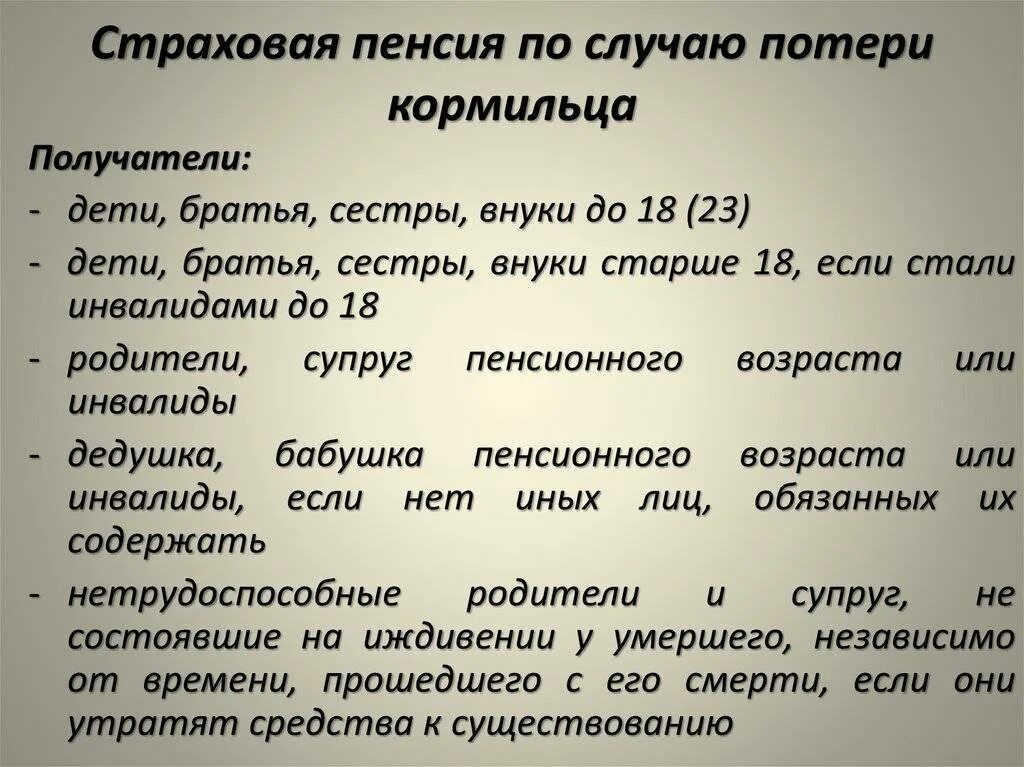 Страховая пенсия по случаю потери кормильца

Получатели:

- дети, братья, сестры, внуки до 18 (23)
- дети, братья, сестры, внуки старше 18, если стали инвалидами до 18
- родители, супруг пенсионного возраста или инвалиды
- дедушка, бабушка пенсионного возраста или инвалиды, если нет иных лиц, обязанных их содержать
- нетрудоспособные родители и супруг, не состоявшие на иждивении у умершего, независимо от времени, прошедшего с его смерти, если они утратят средства к существованию